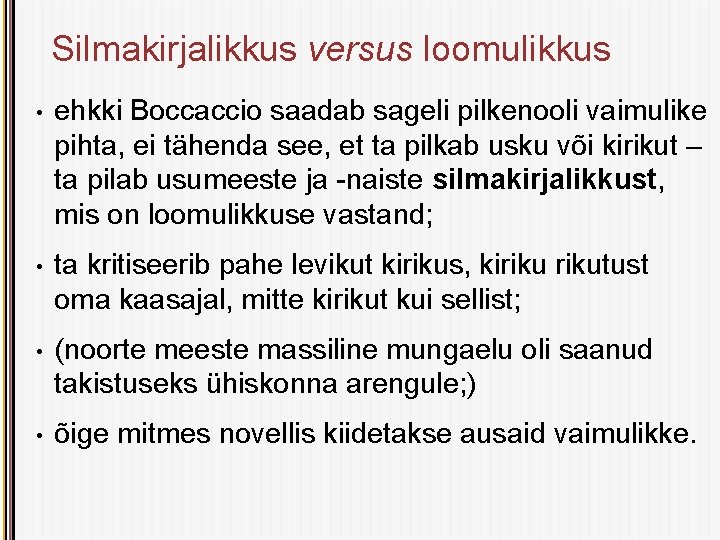 Silmakirjalikkus versus loomulikkus

• ehkki Boccaccio saadab sageli pilkenooli vaimulike pihta, ei tähenda see, et ta pilkab usku või kirikut – ta pilab usumeeste ja -naiste silmakirjalikkust, mis on loomulikkuse vastand;

• ta kritiseerib pahe levikut kirikus, kiriku rikutust oma kaasajal, mitte kirikut kui sellist;

• (noorte meeste massiline mungaelu oli saanud takistuseks ühiskonna arengule;)

• õige mitmes novellis kiidetakse ausaid vaimulikke.